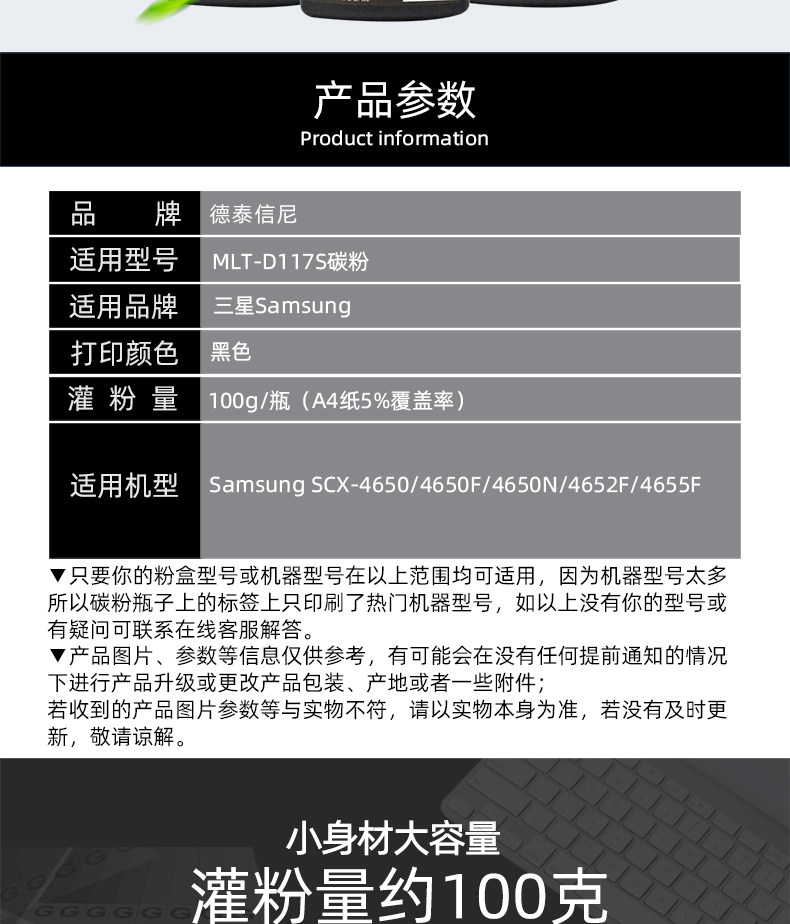 产品参数
Product information

| 品　　牌 | 德泰信尼 |
|---|---|
| 适用型号 | MLT-D117S碳粉 |
| 适用品牌 | 三星Samsung |
| 打印颜色 | 黑色 |
| 灌 粉 量 | 100g/瓶（A4纸5%覆盖率） |
| 适用机型 | Samsung SCX-4650/4650F/4650N/4652F/4655F |

▼只要你的粉盒型号或机器型号在以上范围均可适用，因为机器型号太多所以碳粉瓶子上的标签上只印刷了热门机器型号，如以上没有你的型号或有疑问可联系在线客服解答。
▼产品图片、参数等信息仅供参考，有可能会在没有任何提前通知的情况下进行产品升级或更改产品包装、产地或者一些附件；
若收到的产品图片参数等与实物不符，请以实物本身为准，若没有及时更新，敬请谅解。

小身材大容量
灌粉量约100克